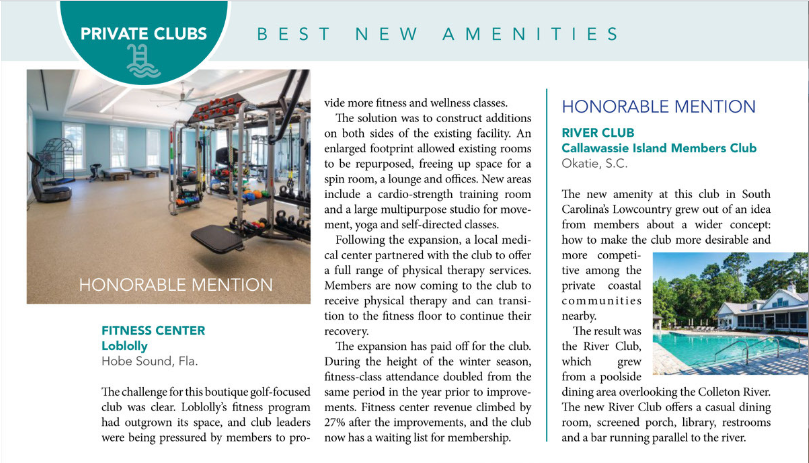 PRIVATE CLUBS

BEST NEW AMENITIES

HONORABLE MENTION

FITNESS CENTER
Loblolly
Hobe Sound, Fla.

The challenge for this boutique golf-focused club was clear. Loblolly's fitness program had outgrown its space, and club leaders were being pressured by members to provide more fitness and wellness classes.

The solution was to construct additions on both sides of the existing facility. An enlarged footprint allowed existing rooms to be repurposed, freeing up space for a spin room, a lounge and offices. New areas include a cardio-strength training room and a large multipurpose studio for movement, yoga and self-directed classes.

Following the expansion, a local medical center partnered with the club to offer a full range of physical therapy services. Members are now coming to the club to receive physical therapy and can transition to the fitness floor to continue their recovery.

The expansion has paid off for the club. During the height of the winter season, fitness-class attendance doubled from the same period in the year prior to improvements. Fitness center revenue climbed by 27% after the improvements, and the club now has a waiting list for membership.

HONORABLE MENTION

RIVER CLUB
Callawassie Island Members Club
Okatie, S.C.

The new amenity at this club in South Carolina's Lowcountry grew out of an idea from members about a wider concept: how to make the club more desirable and more competitive among the private coastal communities nearby.

The result was the River Club, which grew from a poolside dining area overlooking the Colleton River. The new River Club offers a casual dining room, screened porch, library, restrooms and a bar running parallel to the river.